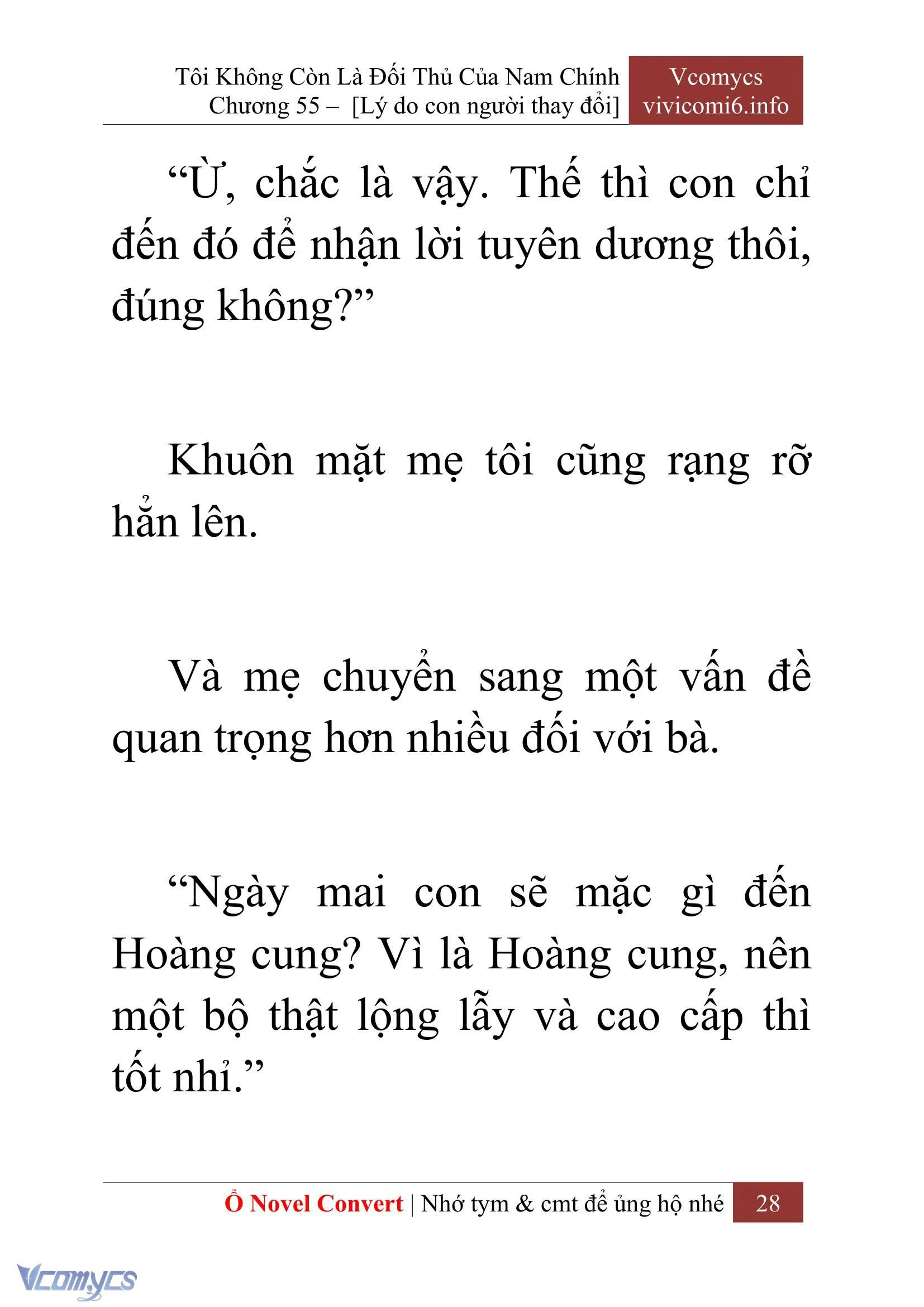 Tôi Không Còn Là Đối Thủ Của Nam Chính
Chương 55 – [Lý do con người thay đổi]

Vcomycs
vivicomi6.info

“Ừ, chắc là vậy. Thế thì con chỉ đến đó để nhận lời tuyên dương thôi, đúng không?”

Khuôn mặt mẹ tôi cũng rạng rỡ hẳn lên.

Và mẹ chuyển sang một vấn đề quan trọng hơn nhiều đối với bà.

“Ngày mai con sẽ mặc gì đến Hoàng cung? Vì là Hoàng cung, nên một bộ thật lộng lẫy và cao cấp thì tốt nhỉ.”

Ổ Novel Convert | Nhớ tym & cmt để ủng hộ nhé 28

Vcomycs